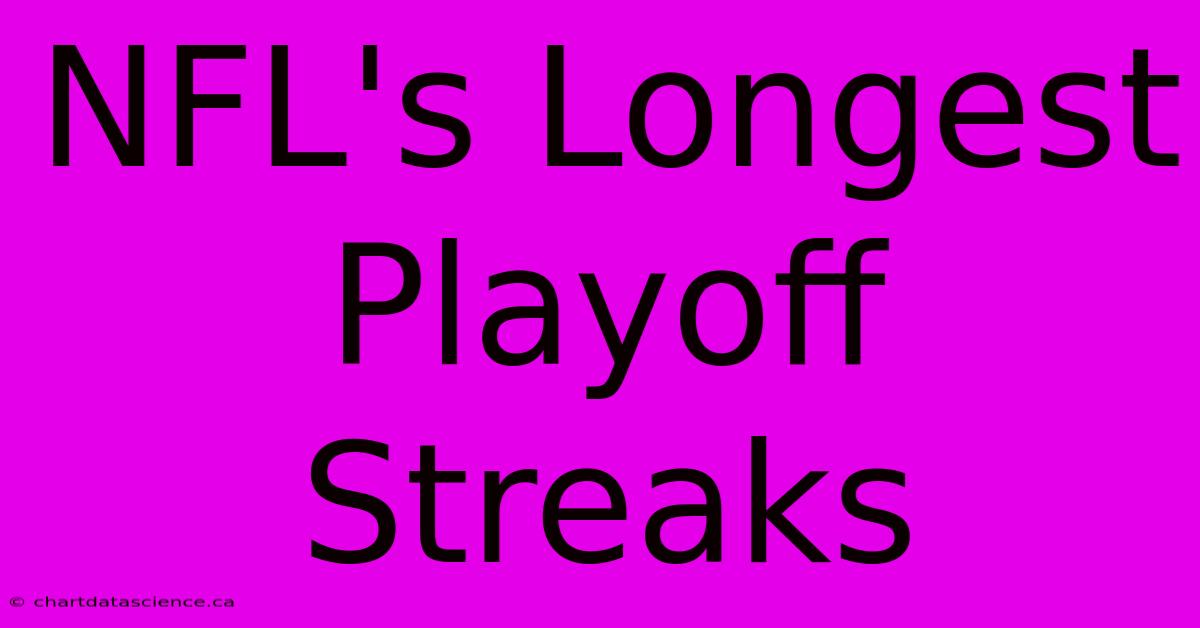 NFL's Longest Playoff Streaks

© chartdatascience.ca